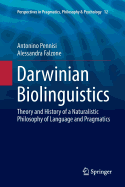 Perspectives in Pragmatics, Philosophy & Psychology 12

Antonino Pennisi
Alessandra Falzone

Darwinian Biolinguistics

Theory and History of a Naturalistic Philosophy of Language and Pragmatics

Springer